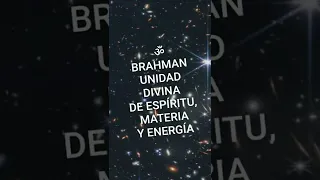 ॐ
BRAHMAN
UNIDAD
DIVINA
DE ESPÍRITU,
MATERIA
Y ENERGÍA